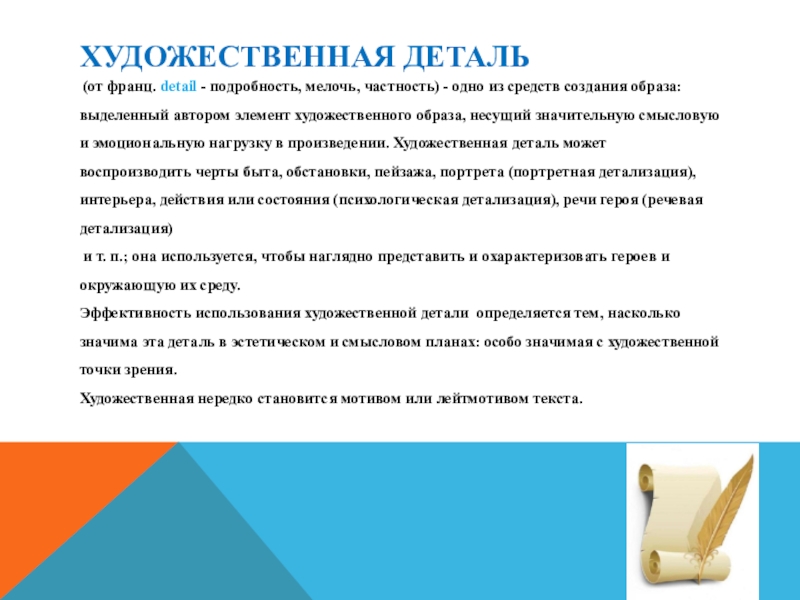 ХУДОЖЕСТВЕННАЯ ДЕТАЛЬ

(от франц. detail - подробность, мелочь, частность) - одно из средств создания образа: выделенный автором элемент художественного образа, несущий значительную смысловую и эмоциональную нагрузку в произведении. Художественная деталь может воспроизводить черты быта, обстановки, пейзажа, портрета (портретная детализация), интерьера, действия или состояния (психологическая детализация), речи героя (речевая детализация)

и т. п.; она используется, чтобы наглядно представить и охарактеризовать героев и окружающую их среду.

Эффективность использования художественной детали определяется тем, насколько значима эта деталь в эстетическом и смысловом планах: особо значимая с художественной точки зрения.

Художественная нередко становится мотивом или лейтмотивом текста.